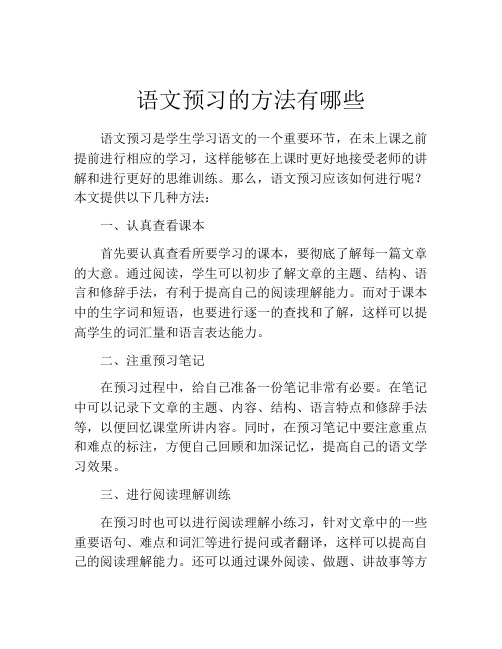 语文预习的方法有哪些

语文预习是学生学习语文的一个重要环节，在未上课之前提前进行相应的学习，这样能够在上课时更好地接受老师的讲解和进行更好的思维训练。那么，语文预习应该如何进行呢？本文提供以下几种方法：

一、认真查看课本

首先要认真查看所要学习的课本，要彻底了解每一篇文章的大意。通过阅读，学生可以初步了解文章的主题、结构、语言和修辞手法，有利于提高自己的阅读理解能力。而对于课本中的生字词和短语，也要进行逐一的查找和了解，这样可以提高学生的词汇量和语言表达能力。

二、注重预习笔记

在预习过程中，给自己准备一份笔记非常有必要。在笔记中可以记录下文章的主题、内容、结构、语言特点和修辞手法等，以便回忆课堂所讲内容。同时，在预习笔记中要注意重点和难点的标注，方便自己回顾和加深记忆，提高自己的语文学习效果。

三、进行阅读理解训练

在预习时也可以进行阅读理解小练习，针对文章中的一些重要语句、难点和词汇等进行提问或者翻译，这样可以提高自己的阅读理解能力。还可以通过课外阅读、做题、讲故事等方